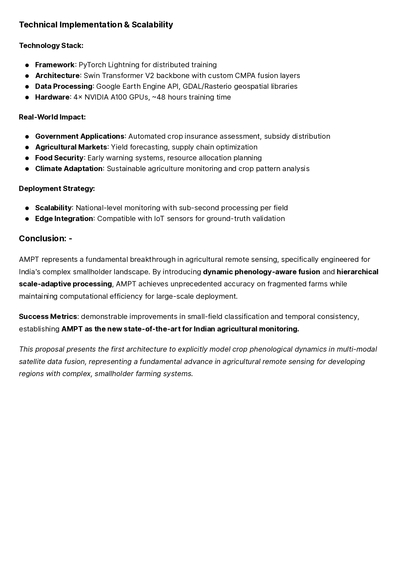 Technical Implementation & Scalability

Technology Stack:

- Framework: PyTorch Lightning for distributed training
- Architecture: Swin Transformer V2 backbone with custom CMPA fusion layers
- Data Processing: Google Earth Engine API, GDAL/Rasterio geospatial libraries
- Hardware: 4× NVIDIA A100 GPUs, ~48 hours training time

Real-World Impact:

- Government Applications: Automated crop insurance assessment, subsidy distribution
- Agricultural Markets: Yield forecasting, supply chain optimization
- Food Security: Early warning systems, resource allocation planning
- Climate Adaptation: Sustainable agriculture monitoring and crop pattern analysis

Deployment Strategy:

- Scalability: National-level monitoring with sub-second processing per field
- Edge Integration: Compatible with IoT sensors for ground-truth validation

Conclusion: -

AMPT represents a fundamental breakthrough in agricultural remote sensing, specifically engineered for India's complex smallholder landscape. By introducing dynamic phenology-aware fusion and hierarchical scale-adaptive processing, AMPT achieves unprecedented accuracy on fragmented farms while maintaining computational efficiency for large-scale deployment.

Success Metrics: demonstrable improvements in small-field classification and temporal consistency, establishing AMPT as the new state-of-the-art for Indian agricultural monitoring.

This proposal presents the first architecture to explicitly model crop phenological dynamics in multi-modal satellite data fusion, representing a fundamental advance in agricultural remote sensing for developing regions with complex, smallholder farming systems.